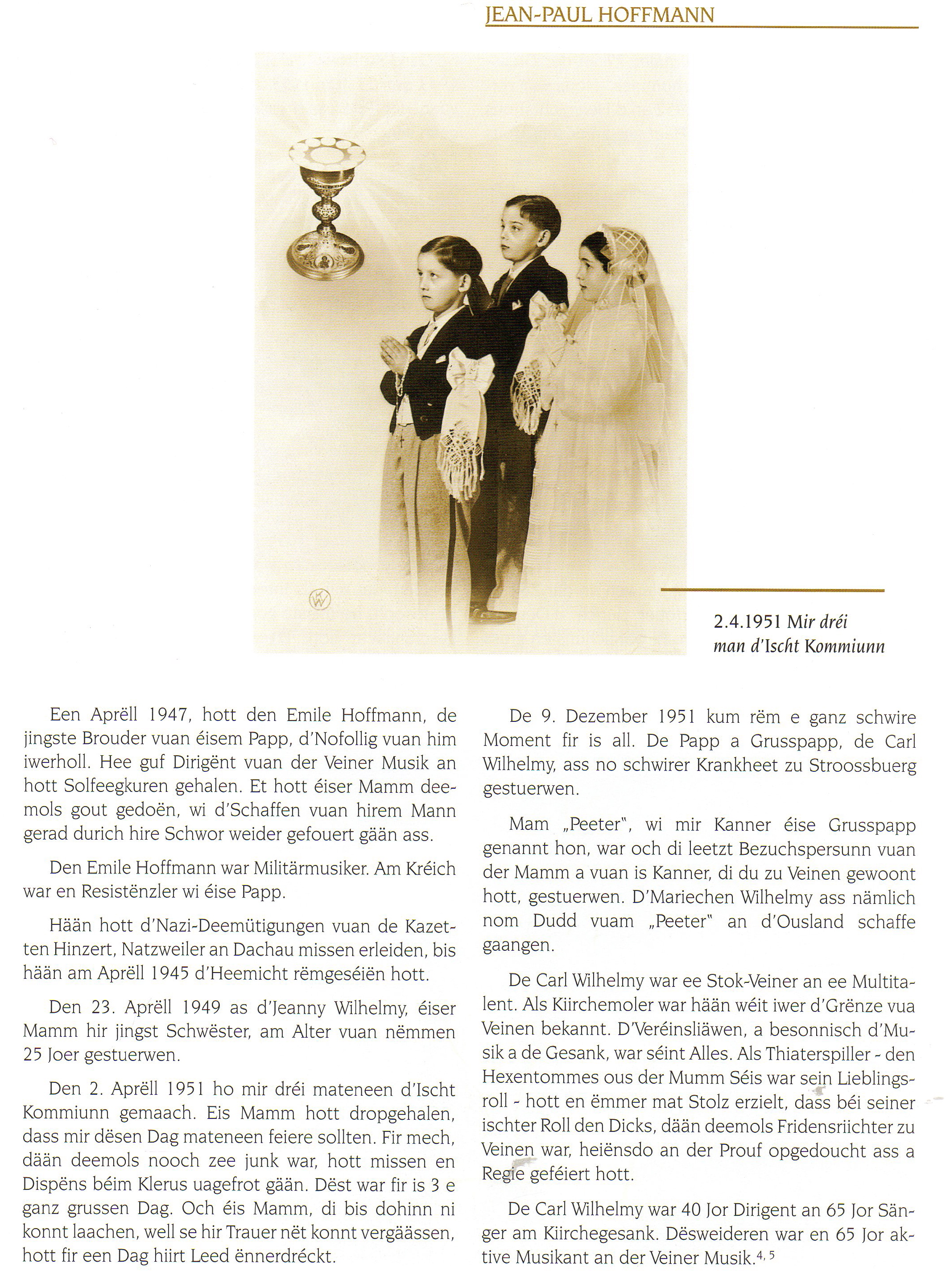 JEAN-PAUL HOFFMANN

2.4.1951 Mir dréi man d'Ischt Kommiunn

Een Aprëll 1947, hott den Emile Hoffmann, de jingste Brouder vuan éisem Papp, d'Nofollig vuan him iwerholl. Hee guf Dirigënt vuan der Veiner Musik an hott Solfeegkuren gehalen. Et hott éiser Mamm deemols gout gedoën, wi d'Schaffen vuan hirem Mann gerad durich hire Schwor weider gefouert gään ass.

Den Emile Hoffmann war Militärmusiker. Am Kréich war en Resistënzler wi éise Papp.

Hään hott d'Nazi-Deemütigungen vuan de Kazetten Hinzert, Natzweiler an Dachau missen erleiden, bis hään am Aprëll 1945 d'Heemicht rëmgeséiën hott.

Den 23. Aprëll 1949 as d'Jeanny Wilhelmy, éiser Mamm hir jingst Schwëster, am Alter vuan nëmmen 25 Joer gestuerwen.

Den 2. Aprëll 1951 ho mir dréi mateneen d'Ischt Kommiunn gemaach. Eis Mamm hott dropgehalen, dass mir dësen Dag mateneen feiere sollten. Fir mech, dään deemols nooch zee junk war, hott missen en Dispëns béim Klerus uagefrot gään. Dëst war fir is 3 e ganz grussen Dag. Och éis Mamm, di bis dohinn ni konnt laachen, well se hir Trauer nët konnt vergäässen, hott fir een Dag hiirt Leed ënnerdréckt.

De 9. Dezember 1951 kum rëm e ganz schwire Moment fir is all. De Papp a Grusspapp, de Carl Wilhelmy, ass no schwirer Krankheet zu Stroossbuerg gestuerwen.

Mam „Peeter", wi mir Kanner éise Grusspapp genannt hon, war och di leetzt Bezuchspersunn vuan der Mamm a vuan is Kanner, di du zu Veinen gewoont hott, gestuerwen. D'Mariechen Wilhelmy ass nämlich nom Dudd vuam „Peeter" an d'Ousland schaffe gaangen.

De Carl Wilhelmy war ee Stok-Veiner an ee Multitalent. Als Kiirchemoler war hään wéit iwer d'Grënze vua Veinen bekannt. D'Veréinsliäwen, a besonnisch d'Musik a de Gesank, war séint Alles. Als Thiaterspiller - den Hexentommes ous der Mumm Séis war sein Lieblingsroll - hott en ëmmer mat Stolz erzielt, dass béi seiner ischter Roll den Dicks, dään deemols Fridensriichter zu Veinen war, heiënsdo an der Prouf opgedoucht ass a Regie geféiert hott.

De Carl Wilhelmy war 40 Jor Dirigent an 65 Jor Sänger am Kiirchegesank. Dësweideren war en 65 Jor aktive Musikant an der Veiner Musik.$^{4, 5}$